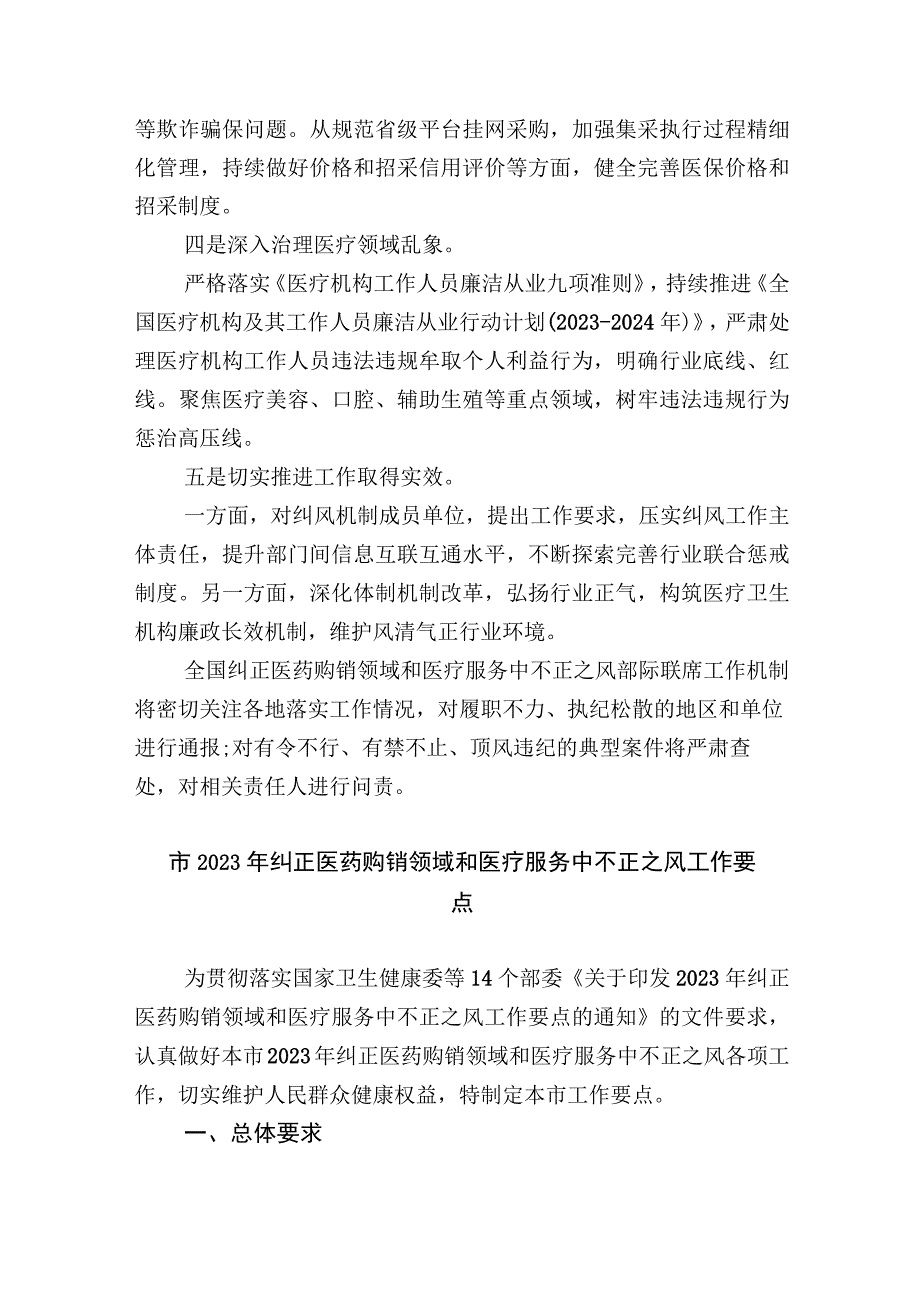 等欺诈骗保问题。从规范省级平台挂网采购，加强集采执行过程精细化管理，持续做好价格和招采信用评价等方面，健全完善医保价格和招采制度。

四是深入治理医疗领域乱象。

严格落实《医疗机构工作人员廉洁从业九项准则》，持续推进《全国医疗机构及其工作人员廉洁从业行动计划(2023-2024年)》，严肃处理医疗机构工作人员违法违规牟取个人利益行为，明确行业底线、红线。聚焦医疗美容、口腔、辅助生殖等重点领域，树牢违法违规行为惩治高压线。

五是切实推进工作取得实效。

一方面，对纠风机制成员单位，提出工作要求，压实纠风工作主体责任，提升部门间信息互联互通水平，不断探索完善行业联合惩戒制度。另一方面，深化体制机制改革，弘扬行业正气，构筑医疗卫生机构廉政长效机制，维护风清气正行业环境。

全国纠正医药购销领域和医疗服务中不正之风部际联席工作机制将密切关注各地落实工作情况，对履职不力、执纪松散的地区和单位进行通报;对有令不行、有禁不止、顶风违纪的典型案件将严肃查处，对相关责任人进行问责。

市2023年纠正医药购销领域和医疗服务中不正之风工作要点

为贯彻落实国家卫生健康委等14个部委《关于印发2023年纠正医药购销领域和医疗服务中不正之风工作要点的通知》的文件要求，认真做好本市2023年纠正医药购销领域和医疗服务中不正之风各项工作，切实维护人民群众健康权益，特制定本市工作要点。

一、总体要求